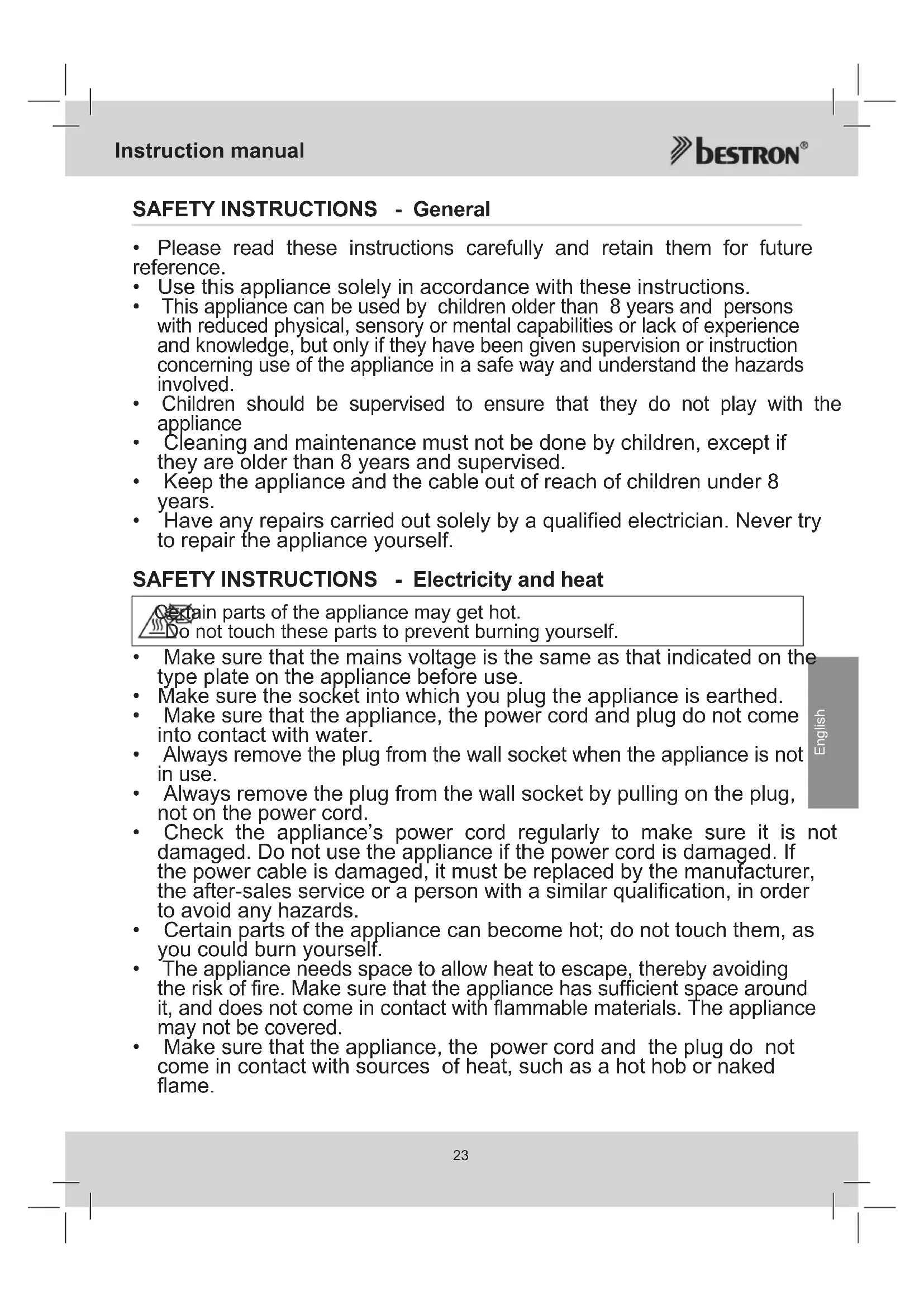 Instruction manual

bestron®

SAFETY INSTRUCTIONS - General

• Please read these instructions carefully and retain them for future reference.
• Use this appliance solely in accordance with these instructions.
• This appliance can be used by children older than 8 years and persons with reduced physical, sensory or mental capabilities or lack of experience and knowledge, but only if they have been given supervision or instruction concerning use of the appliance in a safe way and understand the hazards involved.
• Children should be supervised to ensure that they do not play with the appliance
• Cleaning and maintenance must not be done by children, except if they are older than 8 years and supervised.
• Keep the appliance and the cable out of reach of children under 8 years.
• Have any repairs carried out solely by a qualified electrician. Never try to repair the appliance yourself.

SAFETY INSTRUCTIONS - Electricity and heat

Certain parts of the appliance may get hot.
Do not touch these parts to prevent burning yourself.

• Make sure that the mains voltage is the same as that indicated on the type plate on the appliance before use.
• Make sure the socket into which you plug the appliance is earthed.
• Make sure that the appliance, the power cord and plug do not come into contact with water.
• Always remove the plug from the wall socket when the appliance is not in use.
• Always remove the plug from the wall socket by pulling on the plug, not on the power cord.
• Check the appliance's power cord regularly to make sure it is not damaged. Do not use the appliance if the power cord is damaged. If the power cable is damaged, it must be replaced by the manufacturer, the after-sales service or a person with a similar qualification, in order to avoid any hazards.
• Certain parts of the appliance can become hot; do not touch them, as you could burn yourself.
• The appliance needs space to allow heat to escape, thereby avoiding the risk of fire. Make sure that the appliance has sufficient space around it, and does not come in contact with flammable materials. The appliance may not be covered.
• Make sure that the appliance, the power cord and the plug do not come in contact with sources of heat, such as a hot hob or naked flame.

English

23